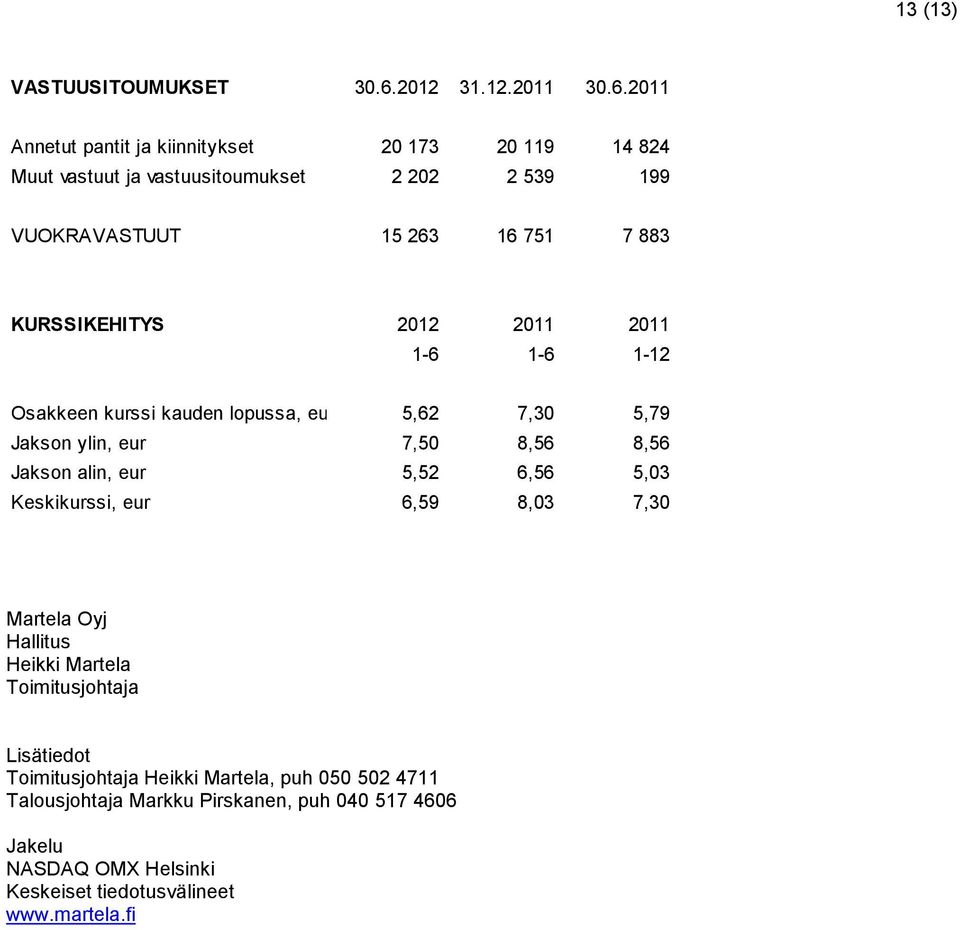 13 (13)

| VASTUUSITOUMUKSET | 30.6.2012 | 31.12.2011 | 30.6.2011 |
|---|---|---|---|
| Annetut pantit ja kiinnitykset | 20 173 | 20 119 | 14 824 |
| Muut vastuut ja vastuusitoumukset | 2 202 | 2 539 | 199 |
| VUOKRAVASTUUT | 15 263 | 16 751 | 7 883 |

| KURSSIKEHITYS | 2012 | 2011 | 2011 |
|---|---|---|---|
| | 1-6 | 1-6 | 1-12 |
| Osakkeen kurssi kauden lopussa, eu | 5,62 | 7,30 | 5,79 |
| Jakson ylin, eur | 7,50 | 8,56 | 8,56 |
| Jakson alin, eur | 5,52 | 6,56 | 5,03 |
| Keskikurssi, eur | 6,59 | 8,03 | 7,30 |

Martela Oyj
Hallitus
Heikki Martela
Toimitusjohtaja

Lisätiedot
Toimitusjohtaja Heikki Martela, puh 050 502 4711
Talousjohtaja Markku Pirskanen, puh 040 517 4606

Jakelu
NASDAQ OMX Helsinki
Keskeiset tiedotusvälineet
www.martela.fi